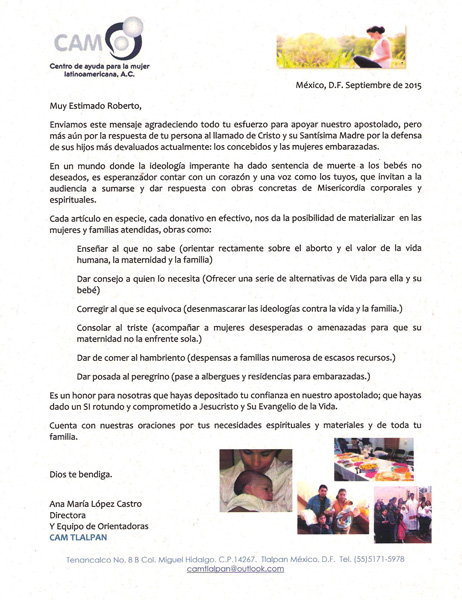 CAM
Centro de ayuda para la mujer latinoamericana, A.C.

México, D.F. Septiembre de 2015

Muy Estimado Roberto,

Enviamos este mensaje agradeciendo todo tu esfuerzo para apoyar nuestro apostolado, pero más aún por la respuesta de tu persona al llamado de Cristo y su Santísima Madre por la defensa de sus hijos más devaluados actualmente: los concebidos y las mujeres embarazadas.

En un mundo donde la ideología imperante ha dado sentencia de muerte a los bebés no deseados, es esperanzador contar con un corazón y una voz como los tuyos, que invitan a la audiencia a sumarse y dar respuesta con obras concretas de Misericordia corporales y espirituales.

Cada artículo en especie, cada donativo en efectivo, nos da la posibilidad de materializar en las mujeres y familias atendidas, obras como:

Enseñar al que no sabe (orientar rectamente sobre el aborto y el valor de la vida humana, la maternidad y la familia)

Dar consejo a quien lo necesita (Ofrecer una serie de alternativas de Vida para ella y su bebé)

Corregir al que se equivoca (desenmascarar las ideologías contra la vida y la familia.)

Consolar al triste (acompañar a mujeres desesperadas o amenazadas para que su maternidad no la enfrente sola.)

Dar de comer al hambriento (despensas a familias numerosa de escasos recursos.)

Dar posada al peregrino (pase a albergues y residencias para embarazadas.)

Es un honor para nosotras que hayas depositado tu confianza en nuestro apostolado; que hayas dado un SI rotundo y comprometido a Jesucristo y Su Evangelio de la Vida.

Cuenta con nuestras oraciones por tus necesidades espirituales y materiales y de toda tu familia.

Dios te bendiga.

Ana María López Castro
Directora
Y Equipo de Orientadoras
CAM TLALPAN

Tenancalco No. 8 B Col. Miguel Hidalgo. C.P.14267. Tlalpan México. D.F. Tel. (55)5171-5978
camtlalpan@outlook.com